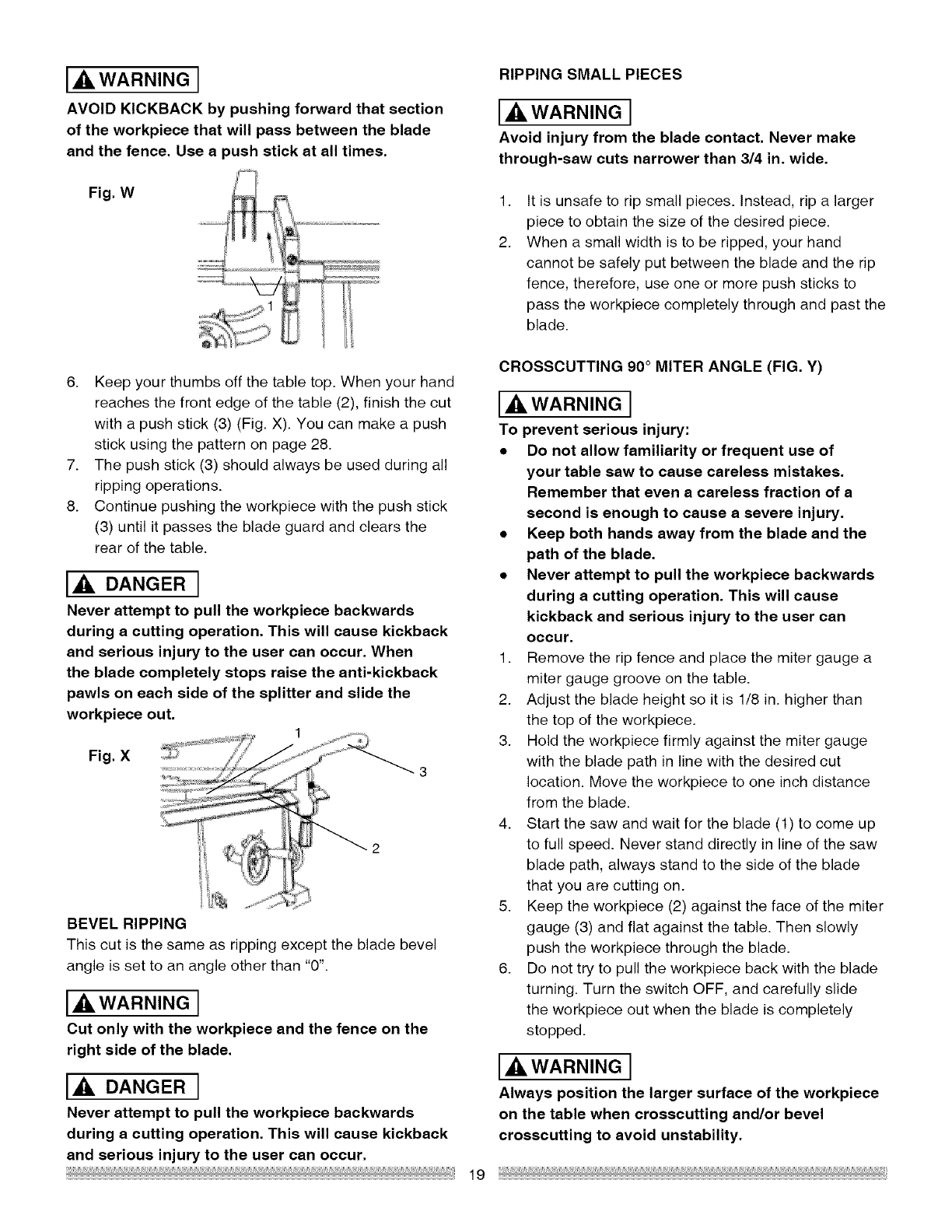 WARNING

AVOID KICKBACK by pushing forward that section of the workpiece that will pass between the blade and the fence. Use a push stick at all times.

Fig. W

1

6. Keep your thumbs off the table top. When your hand reaches the front edge of the table (2), finish the cut with a push stick (3) (Fig. X). You can make a push stick using the pattern on page 28.
7. The push stick (3) should always be used during all ripping operations.
8. Continue pushing the workpiece with the push stick (3) until it passes the blade guard and clears the rear of the table.

DANGER

Never attempt to pull the workpiece backwards during a cutting operation. This will cause kickback and serious injury to the user can occur. When the blade completely stops raise the anti-kickback pawls on each side of the splitter and slide the workpiece out.

Fig. X

1

3

2

BEVEL RIPPING

This cut is the same as ripping except the blade bevel angle is set to an angle other than "0".

WARNING

Cut only with the workpiece and the fence on the right side of the blade.

DANGER

Never attempt to pull the workpiece backwards during a cutting operation. This will cause kickback and serious injury to the user can occur.

RIPPING SMALL PIECES

WARNING

Avoid injury from the blade contact. Never make through-saw cuts narrower than 3/4 in. wide.

1. It is unsafe to rip small pieces. Instead, rip a larger piece to obtain the size of the desired piece.
2. When a small width is to be ripped, your hand cannot be safely put between the blade and the rip fence, therefore, use one or more push sticks to pass the workpiece completely through and past the blade.

CROSSCUTTING 90° MITER ANGLE (FIG. Y)

WARNING

To prevent serious injury:
• Do not allow familiarity or frequent use of your table saw to cause careless mistakes. Remember that even a careless fraction of a second is enough to cause a severe injury.
• Keep both hands away from the blade and the path of the blade.
• Never attempt to pull the workpiece backwards during a cutting operation. This will cause kickback and serious injury to the user can occur.

1. Remove the rip fence and place the miter gauge a miter gauge groove on the table.
2. Adjust the blade height so it is 1/8 in. higher than the top of the workpiece.
3. Hold the workpiece firmly against the miter gauge with the blade path in line with the desired cut location. Move the workpiece to one inch distance from the blade.
4. Start the saw and wait for the blade (1) to come up to full speed. Never stand directly in line of the saw blade path, always stand to the side of the blade that you are cutting on.
5. Keep the workpiece (2) against the face of the miter gauge (3) and flat against the table. Then slowly push the workpiece through the blade.
6. Do not try to pull the workpiece back with the blade turning. Turn the switch OFF, and carefully slide the workpiece out when the blade is completely stopped.

WARNING

Always position the larger surface of the workpiece on the table when crosscutting and/or bevel crosscutting to avoid unstability.

19